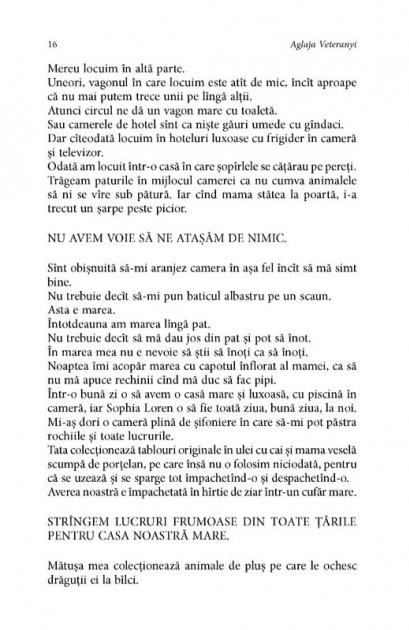 16 Aglaja Veteranyi

Mereu locuim în altă parte.
Uneori, vagonul în care locuim este atît de mic, încît aproape că nu mai putem trece unii pe lîngă alții.
Atunci circul ne dă un vagon mare cu toaletă.
Sau camerele de hotel sînt ca niște găuri umede cu gîndaci.
Dar cîteodată locuim în hoteluri luxoase cu frigider în cameră și televizor.
Odată am locuit într-o casă în care șopîrlele se cățărau pe pereți.
Trăgeam paturile în mijlocul camerei ca nu cumva animalele să ni se vîre sub pătură. Iar cînd mama stătea la poartă, i-a trecut un șarpe peste picior.

NU AVEM VOIE SĂ NE ATAȘĂM DE NIMIC.

Sînt obișnuită să-mi aranjez camera în așa fel încît să mă simt bine.
Nu trebuie decît să-mi pun baticul albastru pe un scaun.
Asta e marea.
Întotdeauna am marea lîngă pat.
Nu trebuie decît să mă dau jos din pat și pot să înot.
În marea mea nu e nevoie să știi să înoți ca să înoți.
Noaptea îmi acopăr marea cu capotul înflorat al mamei, ca să nu mă apuce rechinii cînd mă duc să fac pipi.
Într-o bună zi o să avem o casă mare și luxoasă, cu piscină în cameră, iar Sophia Loren o să fie toată ziua, bună ziua, la noi.
Mi-aș dori o cameră plină de șifoniere în care să-mi pot păstra rochiile și toate lucrurile.
Tata colecționează tablouri originale în ulei cu cai și mama veselă scumpă de porțelan, pe care însă nu o folosim niciodată, pentru că se uzează și se sparge tot împachetînd-o și despachetînd-o.
Averea noastră e împachetată în hîrtie de ziar într-un cufăr mare.

STRÎNGEM LUCRURI FRUMOASE DIN TOATE ȚĂRILE PENTRU CASA NOASTRĂ MARE.

Mătușa mea colecționează animale de pluș pe care le ochesc drăguții ei la bîlci.